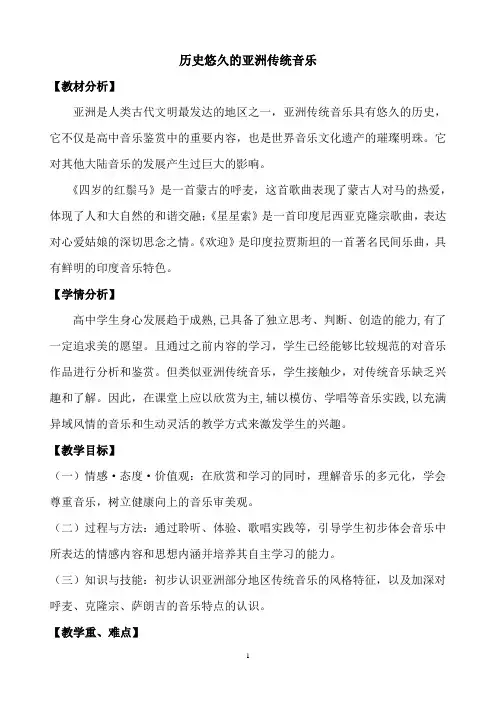 历史悠久的亚洲传统音乐

【教材分析】

亚洲是人类古代文明最发达的地区之一，亚洲传统音乐具有悠久的历史，它不仅是高中音乐鉴赏中的重要内容，也是世界音乐文化遗产的璀璨明珠。它对其他大陆音乐的发展产生过巨大的影响。

《四岁的红鬃马》是一首蒙古的呼麦，这首歌曲表现了蒙古人对马的热爱，体现了人和大自然的和谐交融；《星星索》是一首印度尼西亚克隆宗歌曲，表达对心爱姑娘的深切思念之情。《欢迎》是印度拉贾斯坦的一首著名民间乐曲，具有鲜明的印度音乐特色。

【学情分析】

高中学生身心发展趋于成熟，已具备了独立思考、判断、创造的能力，有了一定追求美的愿望。且通过之前内容的学习，学生已经能够比较规范的对音乐作品进行分析和鉴赏。但类似亚洲传统音乐，学生接触少，对传统音乐缺乏兴趣和了解。因此，在课堂上应以欣赏为主，辅以模仿、学唱等音乐实践，以充满异域风情的音乐和生动灵活的教学方式来激发学生的兴趣。

【教学目标】

（一）情感·态度·价值观：在欣赏和学习的同时，理解音乐的多元化，学会尊重音乐，树立健康向上的音乐审美观。

（二）过程与方法：通过聆听、体验、歌唱实践等，引导学生初步体会音乐中所表达的情感内容和思想内涵并培养其自主学习的能力。

（三）知识与技能：初步认识亚洲部分地区传统音乐的风格特征，以及加深对呼麦、克隆宗、萨朗吉的音乐特点的认识。

【教学重、难点】

1